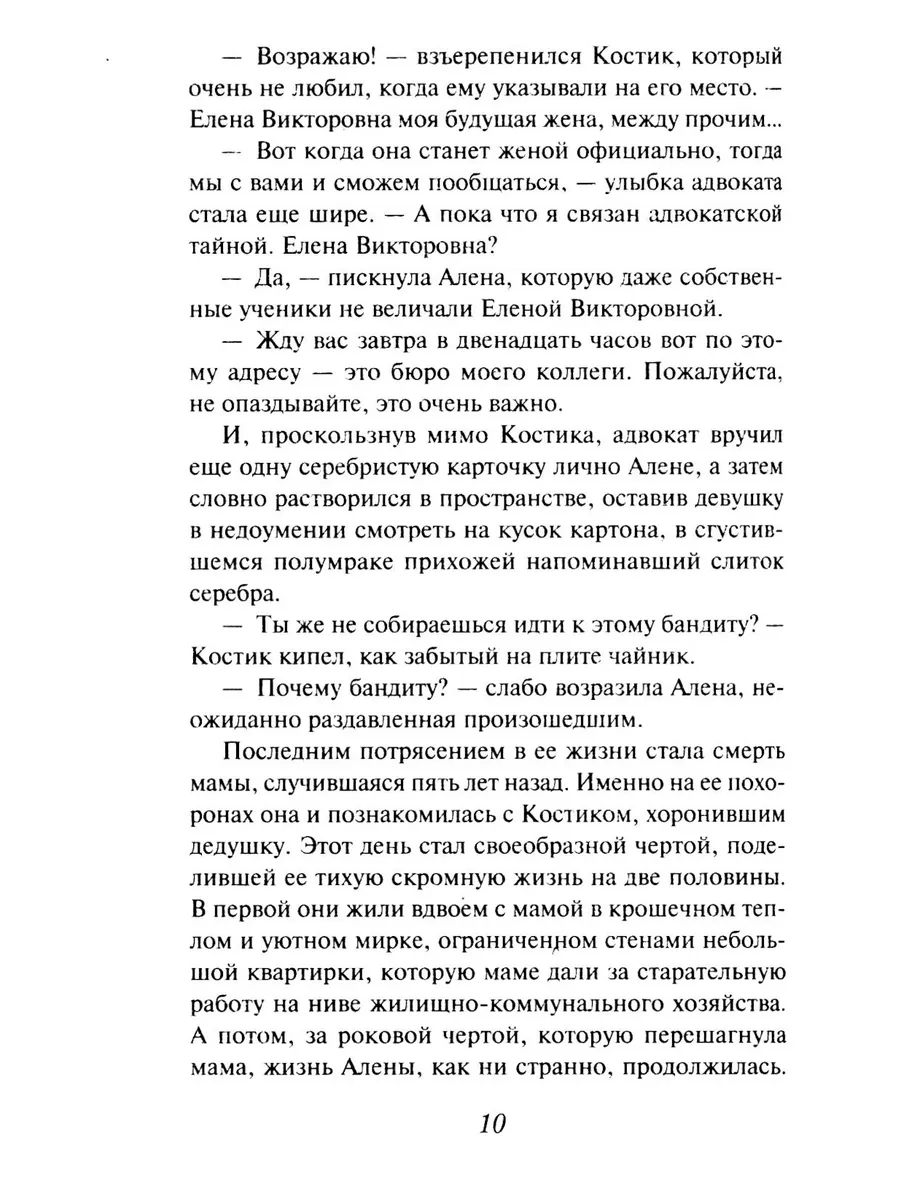 — Возражаю! — взъерепенился Костик, который очень не любил, когда ему указывали на его место. — Елена Викторовна моя будущая жена, между прочим...

— Вот когда она станет женой официально, тогда мы с вами и сможем пообщаться, — улыбка адвоката стала еще шире. — А пока что я связан адвокатской тайной. Елена Викторовна?

— Да, — пискнула Алена, которую даже собственные ученики не величали Еленой Викторовной.

— Жду вас завтра в двенадцать часов вот по этому адресу — это бюро моего коллеги. Пожалуйста, не опаздывайте, это очень важно.

И, проскользнув мимо Костика, адвокат вручил еще одну серебристую карточку лично Алене, а затем словно растворился в пространстве, оставив девушку в недоумении смотреть на кусок картона, в сгустившемся полумраке прихожей напоминавший слиток серебра.

— Ты же не собираешься идти к этому бандиту? — Костик кипел, как забытый на плите чайник.

— Почему бандиту? — слабо возразила Алена, неожиданно раздавленная произошедшим.

Последним потрясением в ее жизни стала смерть мамы, случившаяся пять лет назад. Именно на ее похоронах она и познакомилась с Костиком, хоронившим дедушку. Этот день стал своеобразной чертой, поделившей ее тихую скромную жизнь на две половины. В первой они жили вдвоем с мамой в крошечном теплом и уютном мирке, ограниченном стенами небольшой квартирки, которую маме дали за старательную работу на ниве жилищно-коммунального хозяйства. А потом, за роковой чертой, которую перешагнула мама, жизнь Алены, как ни странно, продолжилась.

10